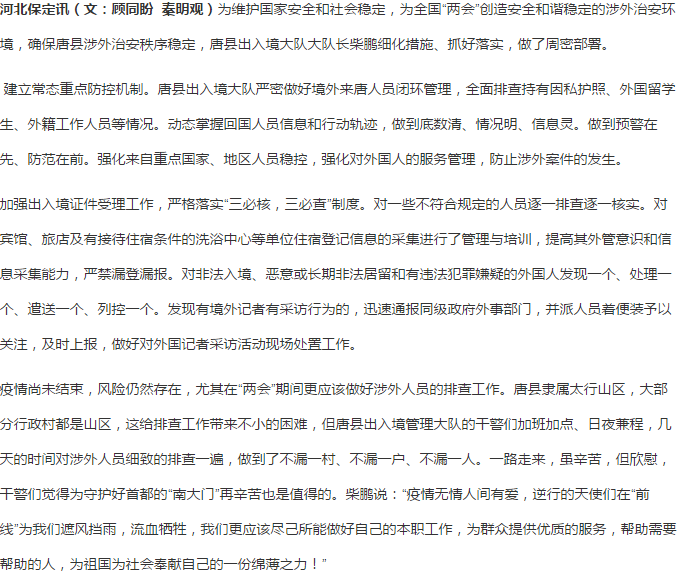 河北保定讯（文：顾同盼 秦明观）为维护国家安全和社会稳定，为全国“两会”创造安全和谐稳定的涉外治安环境，确保唐县涉外治安秩序稳定，唐县出入境大队大队长柴鹏细化措施、抓好落实，做了周密部署。

建立常态重点防控机制。唐县出入境大队严密做好境外来唐人员闭环管理，全面排查持有因私护照、外国留学生、外籍工作人员等情况。动态掌握回国人员信息和行动轨迹，做到底数清、情况明、信息灵。做到预警在先、防范在前。强化来自重点国家、地区人员稳控，强化对外国人的服务管理，防止涉外案件的发生。

加强出入境证件受理工作，严格落实“三必核，三必查”制度。对一些不符合规定的人员逐一排查逐一核实。对宾馆、旅店及有接待住宿条件的洗浴中心等单位住宿登记信息的采集进行了管理与培训，提高其外管意识和信息采集能力，严禁漏登漏报。对非法入境、恶意或长期非法居留和有违法犯罪嫌疑的外国人发现一个、处理一个、遣送一个、列控一个。发现有境外记者有采访行为的，迅速通报同级政府外事部门，并派人员着便装予以关注，及时上报，做好对外国记者采访活动现场处置工作。

疫情尚未结束，风险仍然存在，尤其在“两会”期间更应该做好涉外人员的排查工作。唐县隶属太行山区，大部分行政村都是山区，这给排查工作带来不小的困难，但唐县出入境管理大队的干警们加班加点、日夜兼程，几天的时间对涉外人员细致的排查一遍，做到了不漏一村、不漏一户、不漏一人。一路走来，虽辛苦，但欣慰，干警们觉得为守护好首都的“南大门”再辛苦也是值得的。柴鹏说：“疫情无情人间有爱，逆行的天使们在“前线”为我们遮风挡雨，流血牺牲，我们更应该尽己所能做好自己的本职工作，为群众提供优质的服务，帮助需要帮助的人，为祖国为社会奉献自己的一份绵薄之力！”